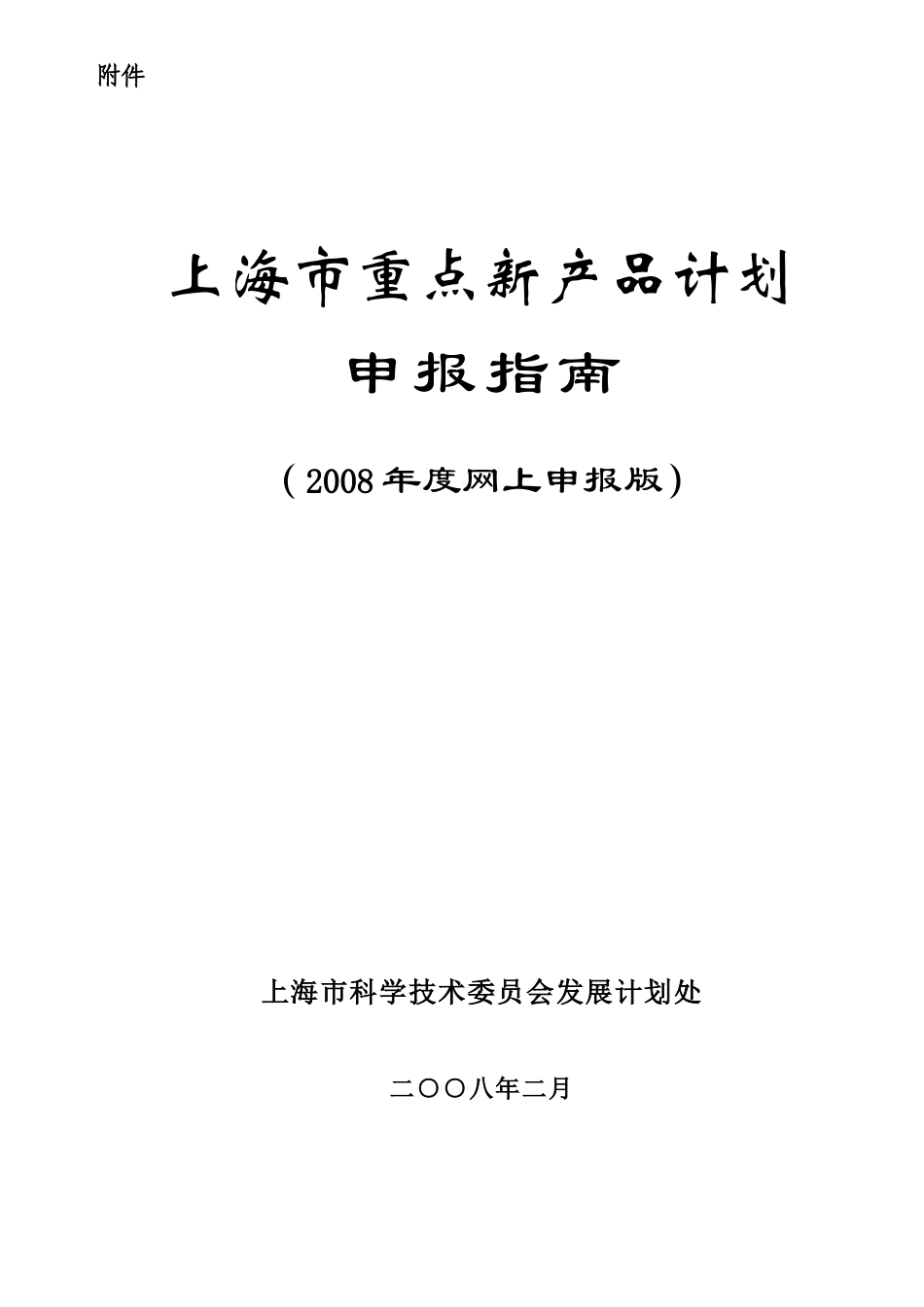 附件

上海市重点新产品计划

申报指南

（2008年度网上申报版）

上海市科学技术委员会发展计划处

二〇〇八年二月